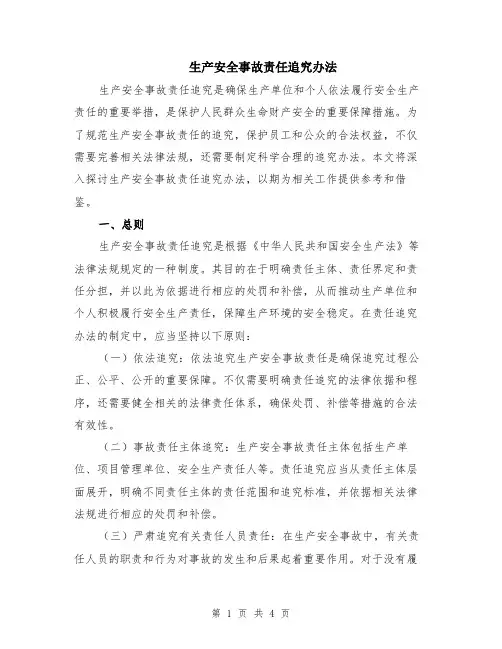 生产安全事故责任追究办法

生产安全事故责任追究是确保生产单位和个人依法履行安全生产责任的重要举措，是保护人民群众生命财产安全的重要保障措施。为了规范生产安全事故责任的追究，保护员工和公众的合法权益，不仅需要完善相关法律法规，还需要制定科学合理的追究办法。本文将深入探讨生产安全事故责任追究办法，以期为相关工作提供参考和借鉴。

一、总则

生产安全事故责任追究是根据《中华人民共和国安全生产法》等法律法规规定的一种制度。其目的在于明确责任主体、责任界定和责任分担，并以此为依据进行相应的处罚和补偿，从而推动生产单位和个人积极履行安全生产责任，保障生产环境的安全稳定。在责任追究办法的制定中，应当坚持以下原则：

（一）依法追究：依法追究生产安全事故责任是确保追究过程公正、公平、公开的重要保障。不仅需要明确责任追究的法律依据和程序，还需要健全相关的法律责任体系，确保处罚、补偿等措施的合法有效性。

（二）事故责任主体追究：生产安全事故责任主体包括生产单位、项目管理单位、安全生产责任人等。责任追究应当从责任主体层面展开，明确不同责任主体的责任范围和追究标准，并依据相关法律法规进行相应的处罚和补偿。

（三）严肃追究有关责任人员责任：在生产安全事故中，有关责任人员的职责和行为对事故的发生和后果起着重要作用。对于没有履

第 1 页 共 4 页